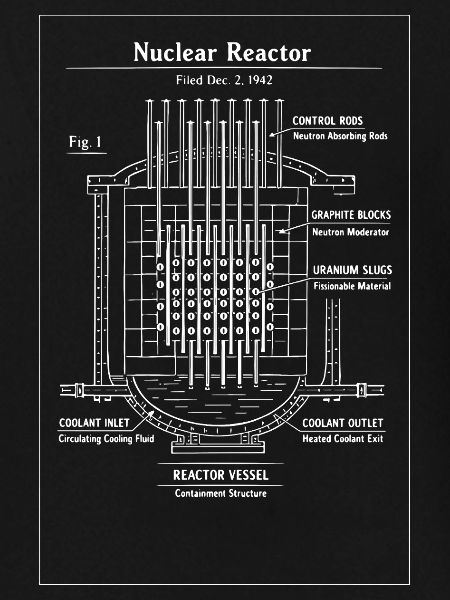 Nuclear Reactor

Filed Dec. 2, 1942

Fig. 1

CONTROL RODS
Neutron Absorbing Rods

GRAPHITE BLOCKS
Neutron Moderator

URANIUM SLUGS
Fissionable Material

COOLANT INLET
Circulating Cooling Fluid

COOLANT OUTLET
Heated Coolant Exit

REACTOR VESSEL
Containment Structure